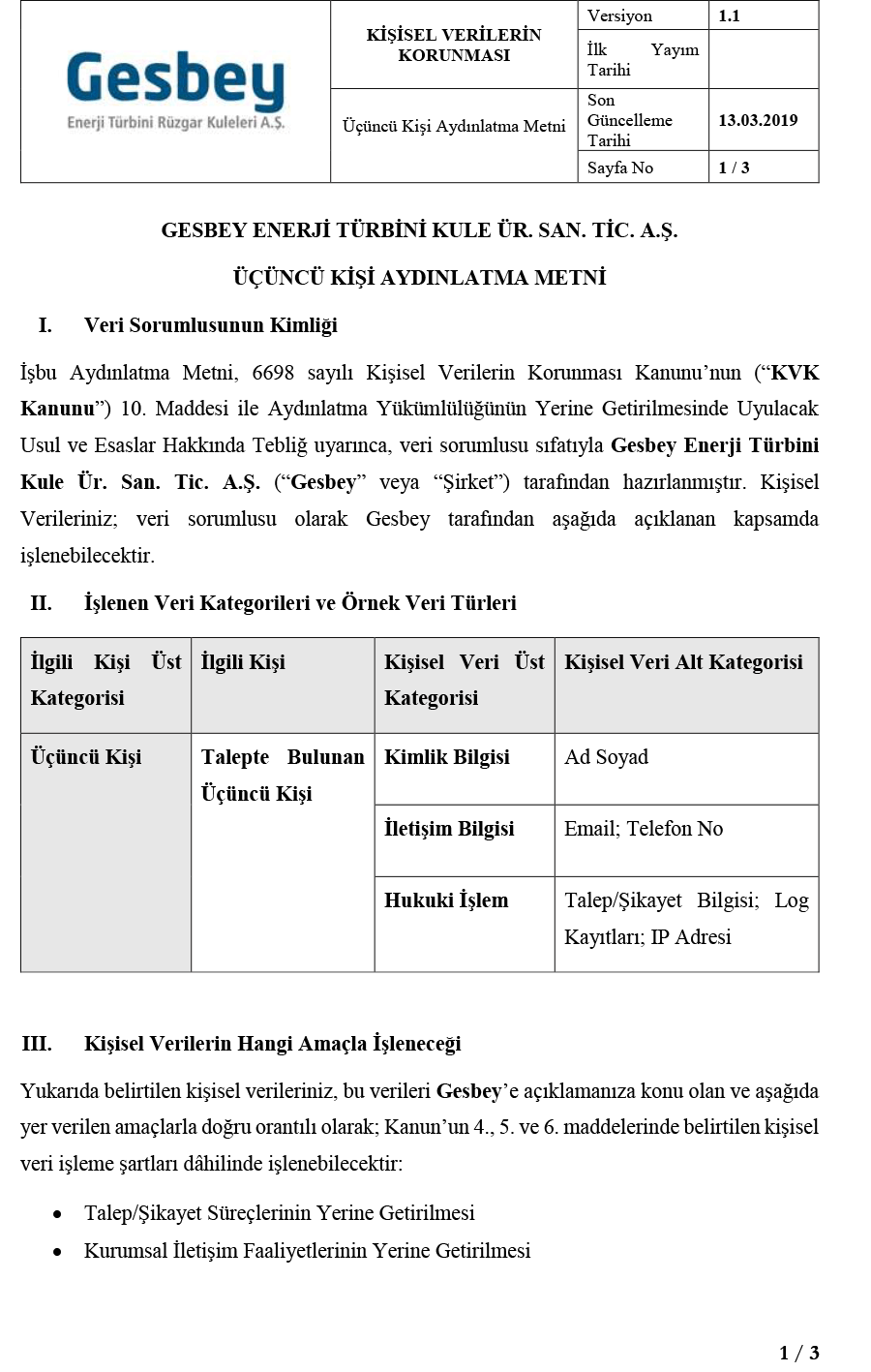 | Gesbey Enerji Türbini Rüzgar Kuleleri A.Ş. | KİŞİSEL VERİLERİN KORUNMASI | Versiyon | 1.1 |
|---|---|---|---|
| | | İlk Yayım Tarihi | |
| | Üçüncü Kişi Aydınlatma Metni | Son Güncelleme Tarihi | 13.03.2019 |
| | | Sayfa No | 1 / 3 |

GESBEY ENERJİ TÜRBİNİ KULE ÜR. SAN. TİC. A.Ş.

ÜÇÜNCÜ KİŞİ AYDINLATMA METNİ

I. Veri Sorumlusunun Kimliği

İşbu Aydınlatma Metni, 6698 sayılı Kişisel Verilerin Korunması Kanunu'nun ("KVK Kanunu") 10. Maddesi ile Aydınlatma Yükümlülüğünün Yerine Getirilmesinde Uyulacak Usul ve Esaslar Hakkında Tebliğ uyarınca, veri sorumlusu sıfatıyla Gesbey Enerji Türbini Kule Ür. San. Tic. A.Ş. ("Gesbey" veya "Şirket") tarafından hazırlanmıştır. Kişisel Verileriniz; veri sorumlusu olarak Gesbey tarafından aşağıda açıklanan kapsamda işlenebilecektir.

II. İşlenen Veri Kategorileri ve Örnek Veri Türleri

| İlgili Kişi Üst Kategorisi | İlgili Kişi | Kişisel Veri Üst Kategorisi | Kişisel Veri Alt Kategorisi |
|---|---|---|---|
| Üçüncü Kişi | Talepte Bulunan Üçüncü Kişi | Kimlik Bilgisi | Ad Soyad |
| | | İletişim Bilgisi | Email; Telefon No |
| | | Hukuki İşlem | Talep/Şikayet Bilgisi; Log Kayıtları; IP Adresi |

III. Kişisel Verilerin Hangi Amaçla İşleneceği

Yukarıda belirtilen kişisel verileriniz, bu verileri Gesbey'e açıklamanıza konu olan ve aşağıda yer verilen amaçlarla doğru orantılı olarak; Kanun'un 4., 5. ve 6. maddelerinde belirtilen kişisel veri işleme şartları dâhilinde işlenebilecektir:

• Talep/Şikayet Süreçlerinin Yerine Getirilmesi
• Kurumsal İletişim Faaliyetlerinin Yerine Getirilmesi

1 / 3